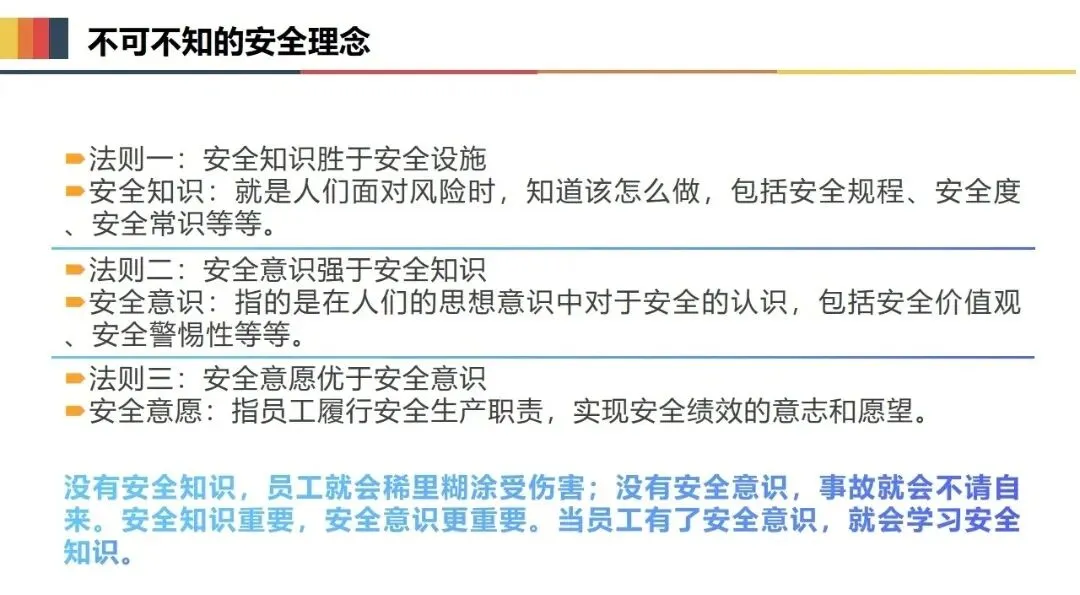 不可不知的安全理念

➨法则一：安全知识胜于安全设施
➨安全知识：就是人们面对风险时，知道该怎么做，包括安全规程、安全度、安全常识等等。

➨法则二：安全意识强于安全知识
➨安全意识：指的是在人们的思想意识中对于安全的认识，包括安全价值观、安全警惕性等等。

➨法则三：安全意愿优于安全意识
➨安全意愿：指员工履行安全生产职责，实现安全绩效的意志和愿望。

没有安全知识，员工就会稀里糊涂受伤害；没有安全意识，事故就会不请自来。安全知识重要，安全意识更重要。当员工有了安全意识，就会学习安全知识。